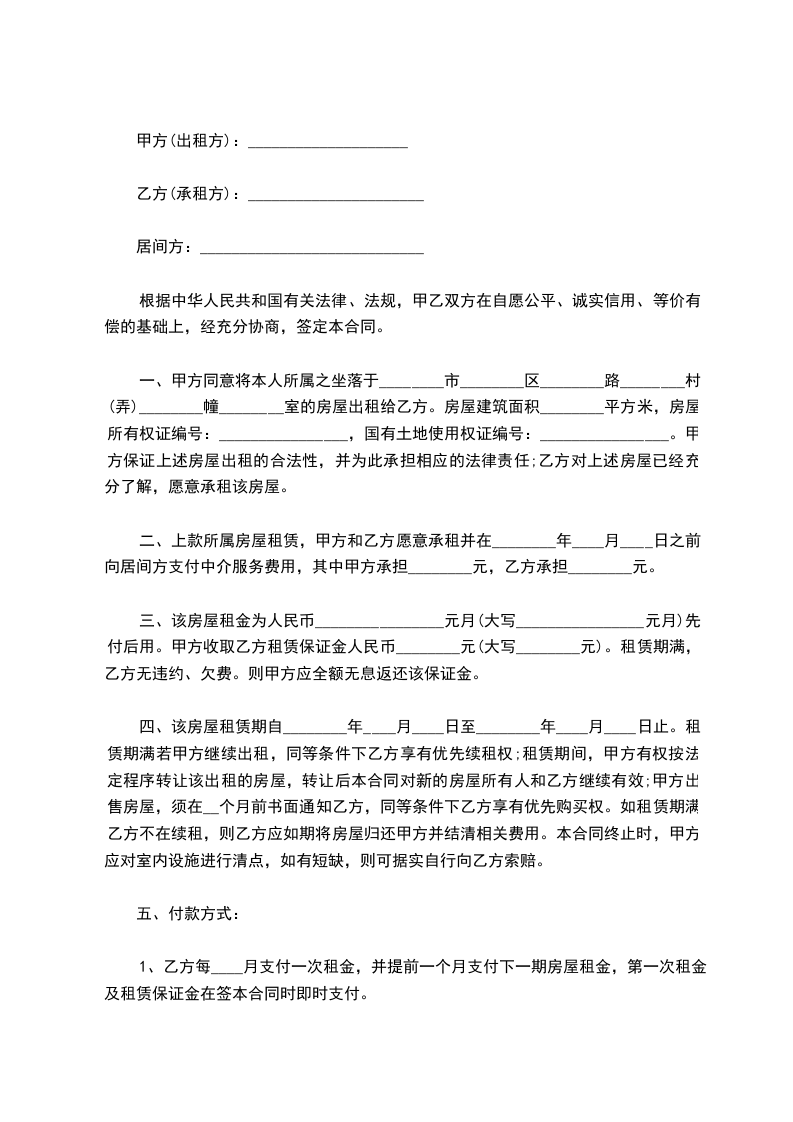 甲方(出租方)：____________________

乙方(承租方)：______________________

居间方：____________________________

根据中华人民共和国有关法律、法规，甲乙双方在自愿公平、诚实信用、等价有偿的基础上，经充分协商，签定本合同。

一、甲方同意将本人所属之坐落于________市________区________路________村(弄)________幢________室的房屋出租给乙方。房屋建筑面积________平方米，房屋所有权证编号：________________，国有土地使用权证编号：________________。甲方保证上述房屋出租的合法性，并为此承担相应的法律责任;乙方对上述房屋已经充分了解，愿意承租该房屋。

二、上款所属房屋租赁，甲方和乙方愿意承租并在________年____月____日之前向居间方支付中介服务费用，其中甲方承担________元，乙方承担________元。

三、该房屋租金为人民币________________元月(大写________________元月)先付后用。甲方收取乙方租赁保证金人民币________元(大写________元)。租赁期满，乙方无违约、欠费。则甲方应全额无息返还该保证金。

四、该房屋租赁期自________年____月____日至________年____月____日止。租赁期满若甲方继续出租，同等条件下乙方享有优先续租权;租赁期间，甲方有权按法定程序转让该出租的房屋，转让后本合同对新的房屋所有人和乙方继续有效;甲方出售房屋，须在__个月前书面通知乙方，同等条件下乙方享有优先购买权。如租赁期满乙方不在续租，则乙方应如期将房屋归还甲方并结清相关费用。本合同终止时，甲方应对室内设施进行清点，如有短缺，则可据实自行向乙方索赔。

五、付款方式：

1、乙方每____月支付一次租金，并提前一个月支付下一期房屋租金，第一次租金及租赁保证金在签本合同时即时支付。